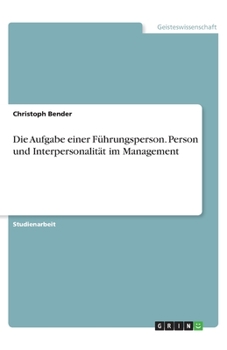 Geisteswissenschaft

Christoph Bender

Die Aufgabe einer Führungsperson. Person und Interpersonalität im Management

Studienarbeit

GRIN